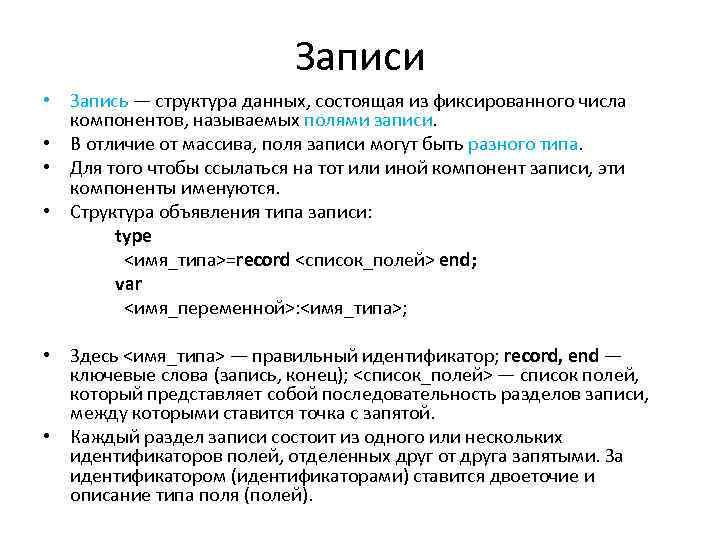 Записи

• Запись — структура данных, состоящая из фиксированного числа компонентов, называемых полями записи.
• В отличие от массива, поля записи могут быть разного типа.
• Для того чтобы ссылаться на тот или иной компонент записи, эти компоненты именуются.
• Структура объявления типа записи:
type
<имя_типа>=record <список_полей> end;
var
<имя_переменной>:<имя_типа>;

• Здесь <имя_типа> — правильный идентификатор; record, end — ключевые слова (запись, конец); <список_полей> — список полей, который представляет собой последовательность разделов записи, между которыми ставится точка с запятой.
• Каждый раздел записи состоит из одного или нескольких идентификаторов полей, отделенных друг от друга запятыми. За идентификатором (идентификаторами) ставится двоеточие и описание типа поля (полей).